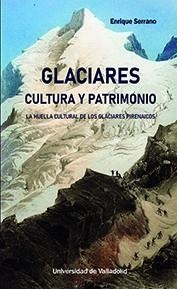 Enrique Serrano

GLACIARES
CULTURA Y PATRIMONIO

LA HUELLA CULTURAL DE LOS GLACIARES PIRENAICOS

Universidad de Valladolid